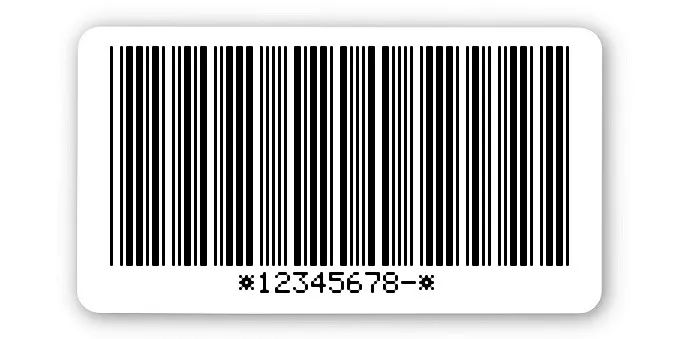 *12345678-*